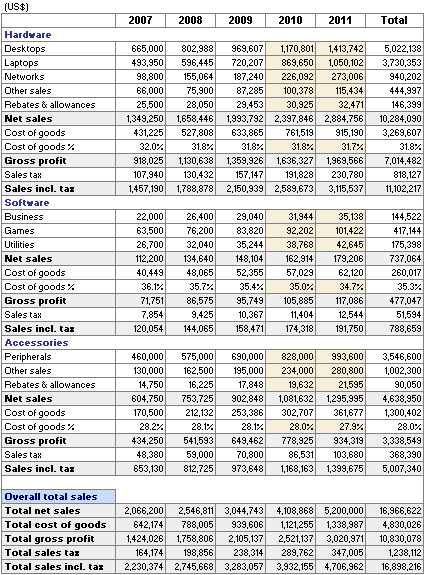 (US$)

| | 2007 | 2008 | 2009 | 2010 | 2011 | Total |
|---|---|---|---|---|---|---|
| **Hardware** | | | | | | |
| Desktops | 665,000 | 802,988 | 969,607 | 1,170,801 | 1,413,742 | 5,022,138 |
| Laptops | 493,950 | 596,445 | 720,207 | 869,650 | 1,050,102 | 3,730,353 |
| Networks | 98,800 | 155,064 | 187,240 | 226,092 | 273,006 | 940,202 |
| Other sales | 66,000 | 75,900 | 87,285 | 100,378 | 115,434 | 444,997 |
| Rebates & allowances | 25,500 | 28,050 | 29,453 | 30,925 | 32,471 | 146,399 |
| **Net sales** | 1,349,250 | 1,658,446 | 1,993,792 | 2,397,846 | 2,884,756 | 10,284,090 |
| Cost of goods | 431,225 | 527,808 | 633,865 | 761,519 | 915,190 | 3,269,607 |
| Cost of goods % | 32.0% | 31.8% | 31.8% | 31.8% | 31.7% | 31.8% |
| **Gross profit** | 918,025 | 1,130,638 | 1,359,926 | 1,636,327 | 1,969,566 | 7,014,482 |
| Sales tax | 107,940 | 130,432 | 157,147 | 191,828 | 230,780 | 818,127 |
| **Sales incl. tax** | 1,457,190 | 1,788,878 | 2,150,939 | 2,589,673 | 3,115,537 | 11,102,217 |
| **Software** | | | | | | |
| Business | 22,000 | 26,400 | 29,040 | 31,944 | 35,138 | 144,522 |
| Games | 63,500 | 76,200 | 83,820 | 92,202 | 101,422 | 417,144 |
| Utilities | 26,700 | 32,040 | 35,244 | 38,768 | 42,645 | 175,398 |
| **Net sales** | 112,200 | 134,640 | 148,104 | 162,914 | 179,206 | 737,064 |
| Cost of goods | 40,449 | 48,065 | 52,355 | 57,029 | 62,120 | 260,017 |
| Cost of goods % | 36.1% | 35.7% | 35.4% | 35.0% | 34.7% | 35.3% |
| **Gross profit** | 71,751 | 86,575 | 95,749 | 105,885 | 117,086 | 477,047 |
| Sales tax | 7,854 | 9,425 | 10,367 | 11,404 | 12,544 | 51,594 |
| **Sales incl. tax** | 120,054 | 144,065 | 158,471 | 174,318 | 191,750 | 788,659 |
| **Accessories** | | | | | | |
| Peripherals | 460,000 | 575,000 | 690,000 | 828,000 | 993,600 | 3,546,600 |
| Other sales | 130,000 | 162,500 | 195,000 | 234,000 | 280,800 | 1,002,300 |
| Rebates & allowances | 14,750 | 16,225 | 17,848 | 19,632 | 21,595 | 90,050 |
| **Net sales** | 604,750 | 753,725 | 902,848 | 1,081,632 | 1,295,995 | 4,638,950 |
| Cost of goods | 170,500 | 212,132 | 253,386 | 302,707 | 361,677 | 1,300,402 |
| Cost of goods % | 28.2% | 28.1% | 28.1% | 28.0% | 27.9% | 28.0% |
| **Gross profit** | 434,250 | 541,593 | 649,462 | 778,925 | 934,319 | 3,338,549 |
| Sales tax | 48,380 | 59,000 | 70,800 | 86,531 | 103,680 | 368,390 |
| **Sales incl. tax** | 653,130 | 812,725 | 973,648 | 1,168,163 | 1,399,675 | 5,007,340 |
| | | | | | | |
| **Overall total sales** | | | | | | |
| **Total net sales** | 2,066,200 | 2,546,811 | 3,044,743 | 4,108,868 | 5,200,000 | 16,966,622 |
| **Total cost of goods** | 642,174 | 788,005 | 939,606 | 1,121,255 | 1,338,987 | 4,830,026 |
| **Total gross profit** | 1,424,026 | 1,758,806 | 2,105,137 | 2,521,137 | 3,020,971 | 10,830,078 |
| **Total sales tax** | 164,174 | 198,856 | 238,314 | 289,762 | 347,005 | 1,238,112 |
| **Total sales incl. tax** | 2,230,374 | 2,745,668 | 3,283,057 | 3,932,155 | 4,706,962 | 16,898,216 |